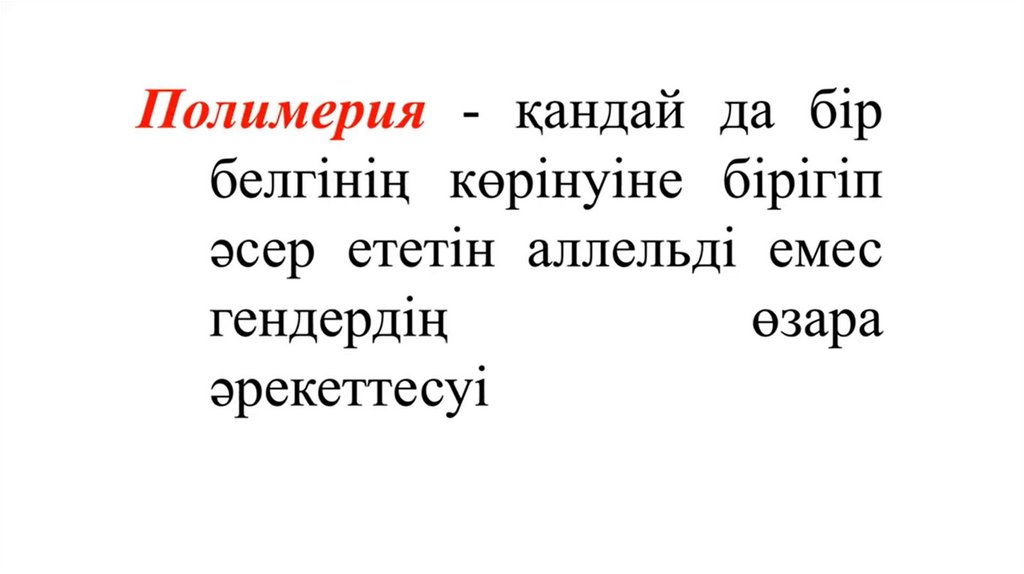 Полимерия - қандай да бір белгінің көрінуіне бірігіп әсер ететін аллельді емес гендердің өзара әрекеттесуі